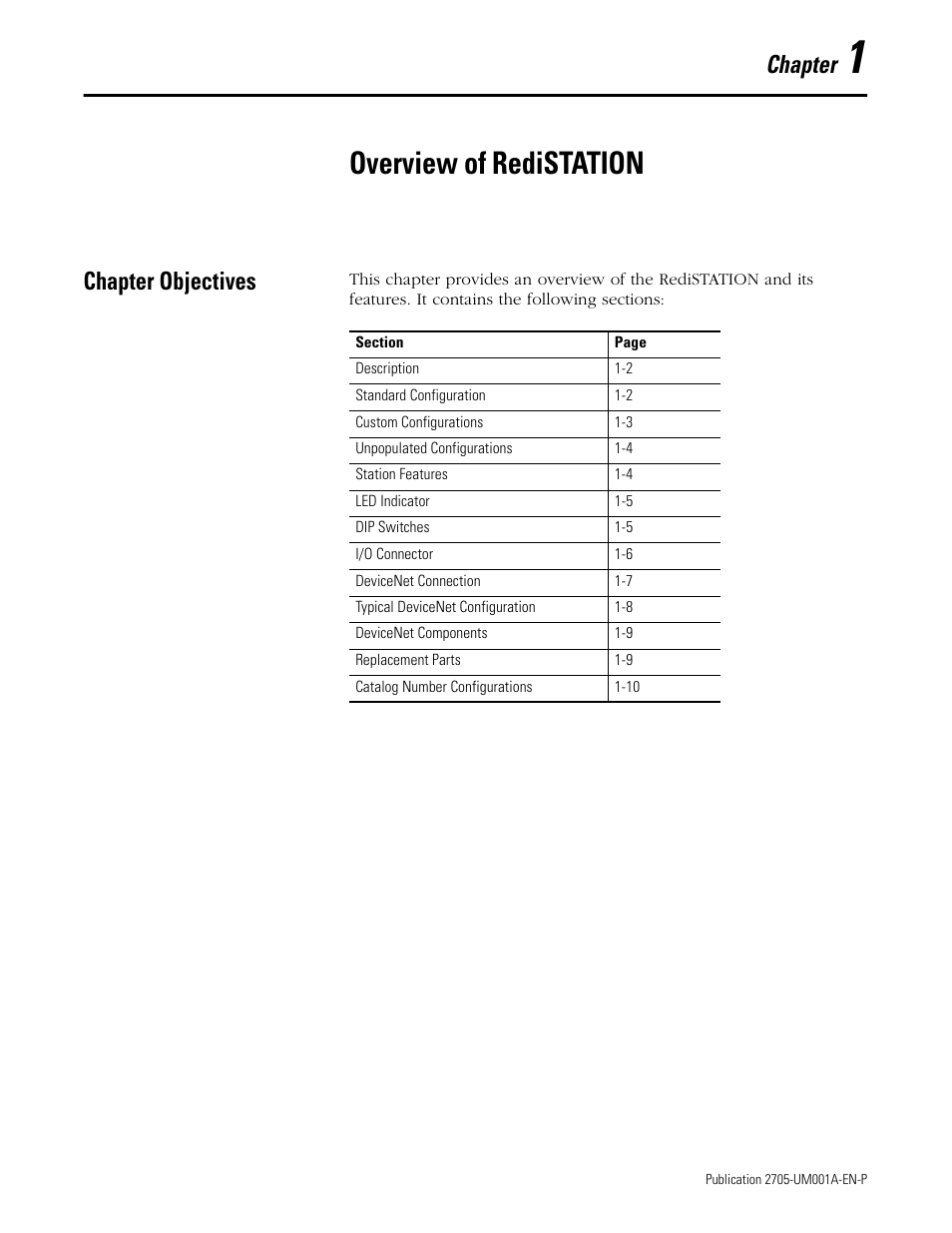 Chapter 1

Overview of RediSTATION

Chapter Objectives

This chapter provides an overview of the RediSTATION and its features. It contains the following sections:

| Section | Page |
|---|---|
| Description | 1-2 |
| Standard Configuration | 1-2 |
| Custom Configurations | 1-3 |
| Unpopulated Configurations | 1-4 |
| Station Features | 1-4 |
| LED Indicator | 1-5 |
| DIP Switches | 1-5 |
| I/O Connector | 1-6 |
| DeviceNet Connection | 1-7 |
| Typical DeviceNet Configuration | 1-8 |
| DeviceNet Components | 1-9 |
| Replacement Parts | 1-9 |
| Catalog Number Configurations | 1-10 |

Publication 2705-UM001A-EN-P